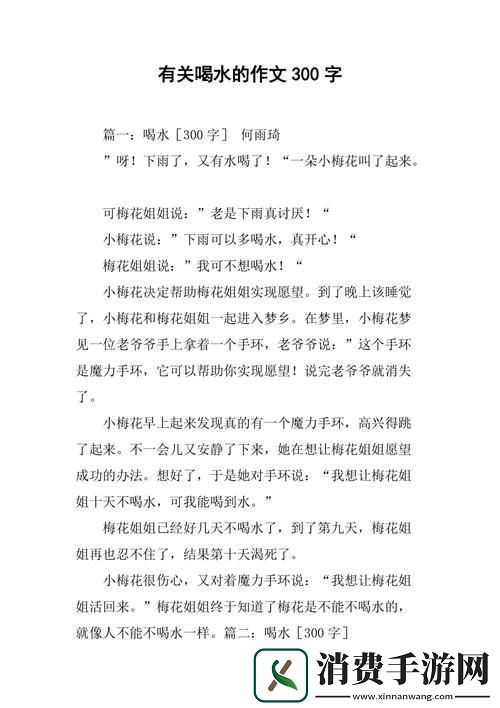 有关喝水的作文 300 字

篇一：喝水［300 字］ 何雨琦

”呀！下雨了，又有水喝了！“一朵小梅花叫了起来。

可梅花姐姐说：”老是下雨真讨厌！“

小梅花说：”下雨可以多喝水，真开心！“

梅花姐姐说：”我可不想喝水！“

小梅花决定帮助梅花姐姐实现愿望。到了晚上该睡觉了，小梅花和梅花姐姐一起进入梦乡。在梦里，小梅花梦见一位老爷爷手上拿着一个手环，老爷爷说：”这个手环是魔力手环，它可以帮助你实现愿望！说完老爷爷就消失了。

小梅花早上起来发现真的有一个魔力手环，高兴得跳了起来。不一会儿又安静了下来，她在想让梅花姐姐愿望成功的办法。想好了，于是她对手环说：“我想让梅花姐姐十天不喝水，可我能喝到水。”

梅花姐姐已经好几天不喝水了，到了第九天，梅花姐姐再也忍不住了，结果第十天渴死了。

小梅花很伤心，又对着魔力手环说：“我想让梅花姐姐活回来。”梅花姐姐终于知道了梅花是不能不喝水的，就像人不能不喝水一样。篇二：喝水［300 字］

消费手游网
www.xinnanwang.com